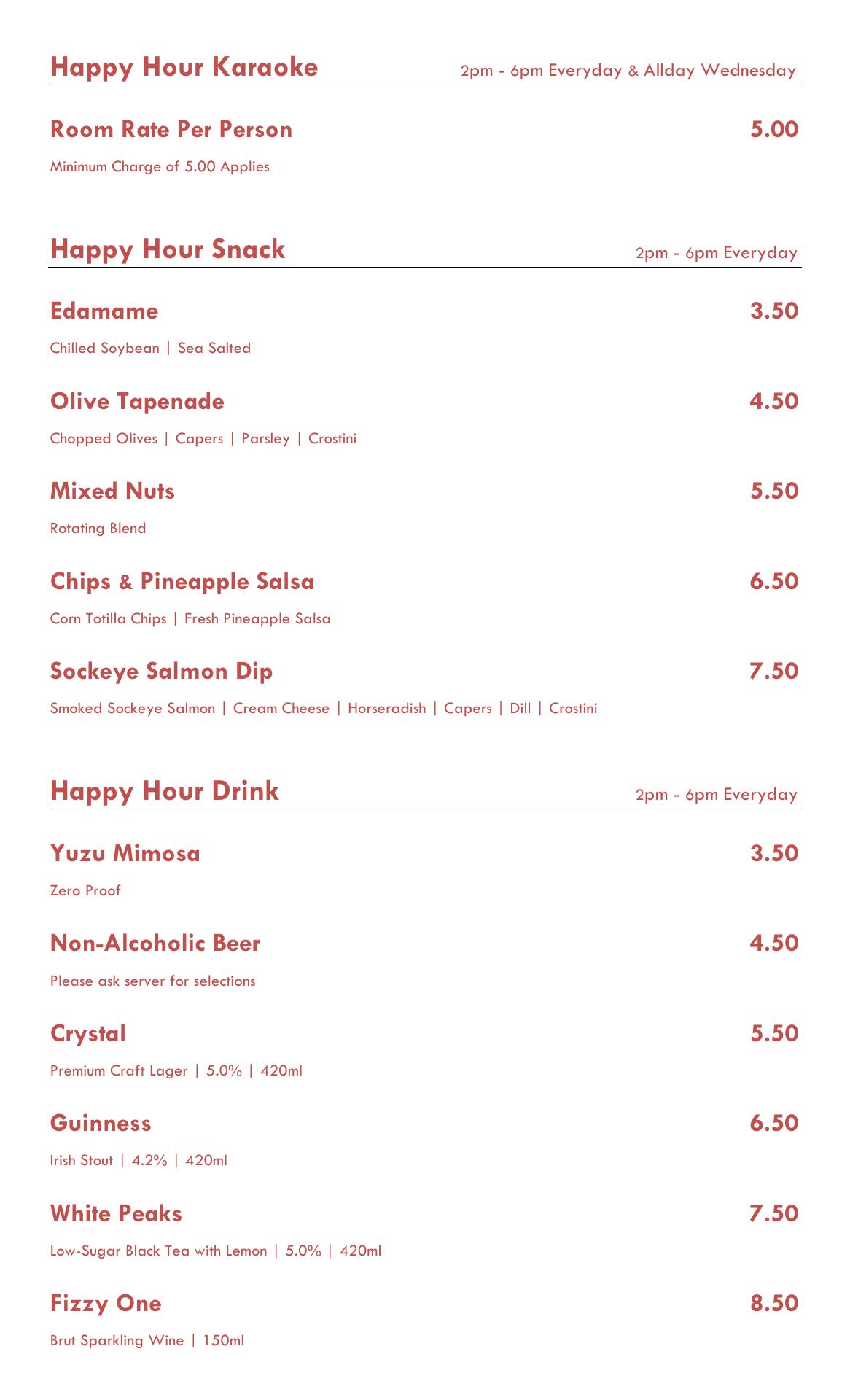 Happy Hour Karaoke 2pm - 6pm Everyday & Allday Wednesday

Room Rate Per Person 5.00

Minimum Charge of 5.00 Applies

Happy Hour Snack 2pm - 6pm Everyday

Edamame 3.50

Chilled Soybean | Sea Salted

Olive Tapenade 4.50

Chopped Olives | Capers | Parsley | Crostini

Mixed Nuts 5.50

Rotating Blend

Chips & Pineapple Salsa 6.50

Corn Totilla Chips | Fresh Pineapple Salsa

Sockeye Salmon Dip 7.50

Smoked Sockeye Salmon | Cream Cheese | Horseradish | Capers | Dill | Crostini

Happy Hour Drink 2pm - 6pm Everyday

Yuzu Mimosa 3.50

Zero Proof

Non-Alcoholic Beer 4.50

Please ask server for selections

Crystal 5.50

Premium Craft Lager | 5.0% | 420ml

Guinness 6.50

Irish Stout | 4.2% | 420ml

White Peaks 7.50

Low-Sugar Black Tea with Lemon | 5.0% | 420ml

Fizzy One 8.50

Brut Sparkling Wine | 150ml